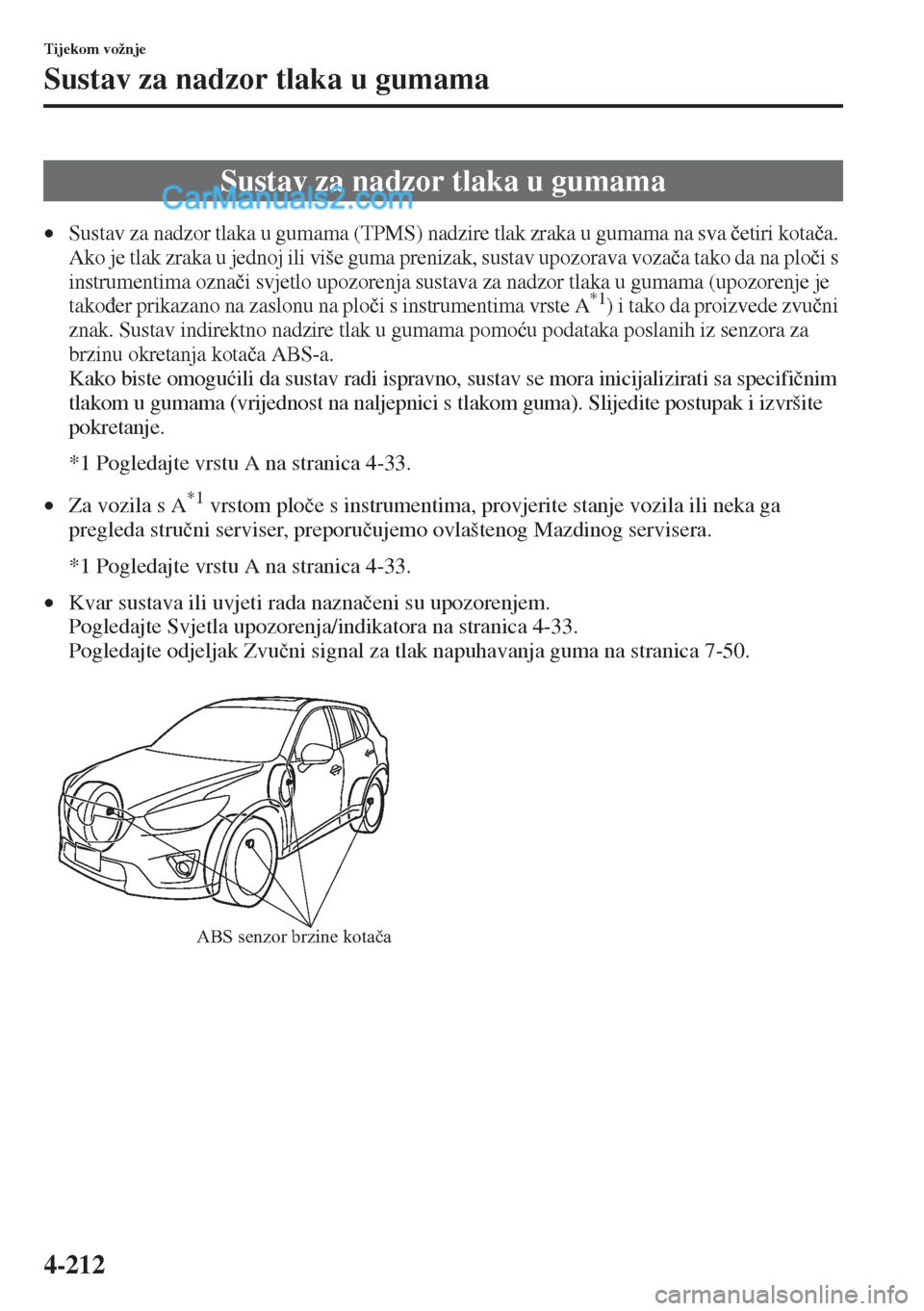 Tijekom vožnje

Sustav za nadzor tlaka u gumama

Sustav za nadzor tlaka u gumama

CarManuals2.com

• Sustav za nadzor tlaka u gumama (TPMS) nadzire tlak zraka u gumama na sva četiri kotača. Ako je tlak zraka u jednoj ili više guma prenizak, sustav upozorava vozača tako da na ploči s instrumentima označi svjetlo upozorenja sustava za nadzor tlaka u gumama (upozorenje je također prikazano na zaslonu na ploči s instrumentima vrste A$^{*1}$) i tako da proizvede zvučni znak. Sustav indirektno nadzire tlak u gumama pomoću podataka poslanih iz senzora za brzinu okretanja kotača ABS-a.
Kako biste omogućili da sustav radi ispravno, sustav se mora inicijalizirati sa specifičnim tlakom u gumama (vrijednost na naljepnici s tlakom guma). Slijedite postupak i izvršite pokretanje.

*1 Pogledajte vrstu A na stranica 4-33.

• Za vozila s A$^{*1}$ vrstom ploče s instrumentima, provjerite stanje vozila ili neka ga pregleda stručni serviser, preporučujemo ovlaštenog Mazdinog servisera.

*1 Pogledajte vrstu A na stranica 4-33.

• Kvar sustava ili uvjeti rada naznačeni su upozorenjem.
Pogledajte Svjetla upozorenja/indikatora na stranica 4-33.
Pogledajte odjeljak Zvučni signal za tlak napuhavanja guma na stranica 7-50.

ABS senzor brzine kotača

4-212

carmanualsonline.info